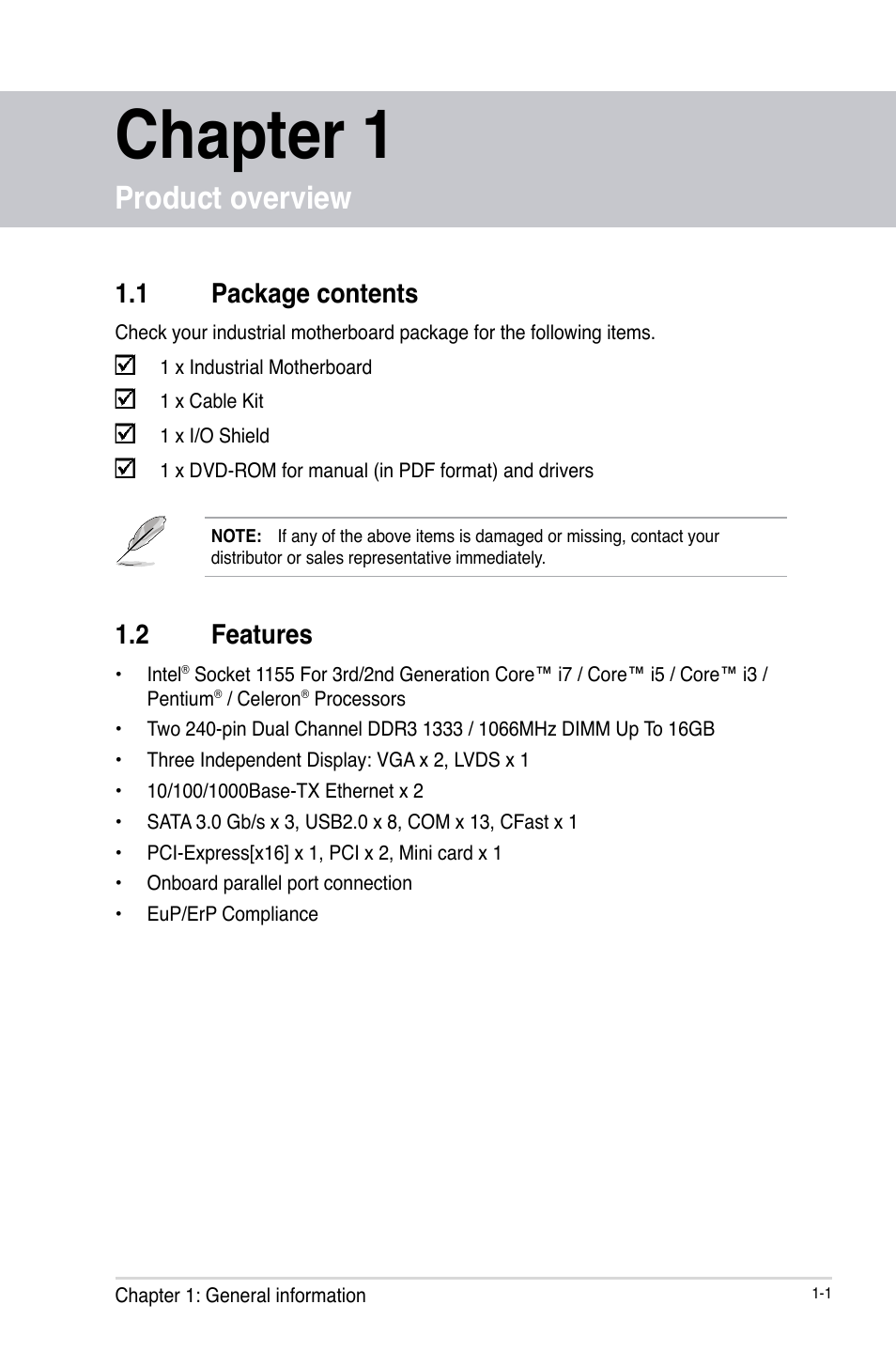 Chapter 1

Product overview

1.1 Package contents

Check your industrial motherboard package for the following items.

☑ 1 x Industrial Motherboard

☑ 1 x Cable Kit

☑ 1 x I/O Shield

☑ 1 x DVD-ROM for manual (in PDF format) and drivers

NOTE: If any of the above items is damaged or missing, contact your distributor or sales representative immediately.

1.2 Features

• Intel® Socket 1155 For 3rd/2nd Generation Core™ i7 / Core™ i5 / Core™ i3 / Pentium® / Celeron® Processors

• Two 240-pin Dual Channel DDR3 1333 / 1066MHz DIMM Up To 16GB

• Three Independent Display: VGA x 2, LVDS x 1

• 10/100/1000Base-TX Ethernet x 2

• SATA 3.0 Gb/s x 3, USB2.0 x 8, COM x 13, CFast x 1

• PCI-Express[x16] x 1, PCI x 2, Mini card x 1

• Onboard parallel port connection

• EuP/ErP Compliance

Chapter 1: General information

1-1